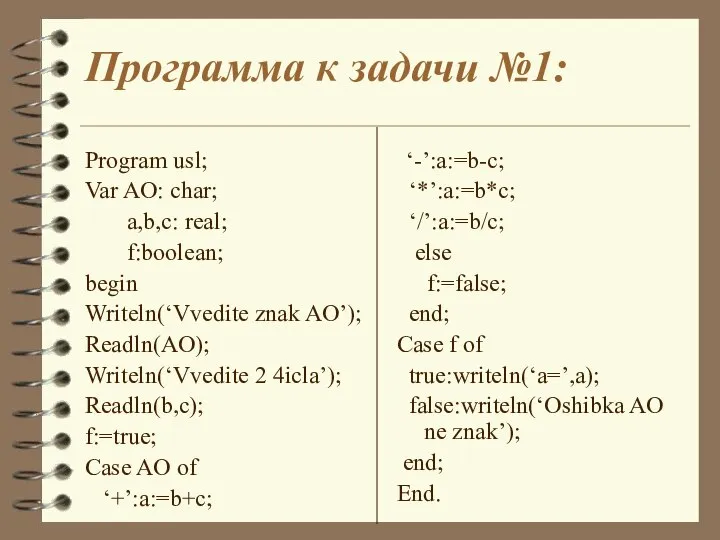 Программа к задачи №1:

Program usl;
Var AO: char;
a,b,c: real;
f:boolean;
begin
Writeln(‘Vvedite znak AO’);
Readln(AO);
Writeln(‘Vvedite 2 4icla’);
Readln(b,c);
f:=true;
Case AO of
‘+’:a:=b+c;

‘-’:a:=b-c;
‘*’:a:=b*c;
‘/’:a:=b/c;
else
f:=false;
end;
Case f of
true:writeln(‘a=’,a);
false:writeln(‘Oshibka AO ne znak’);
end;
End.